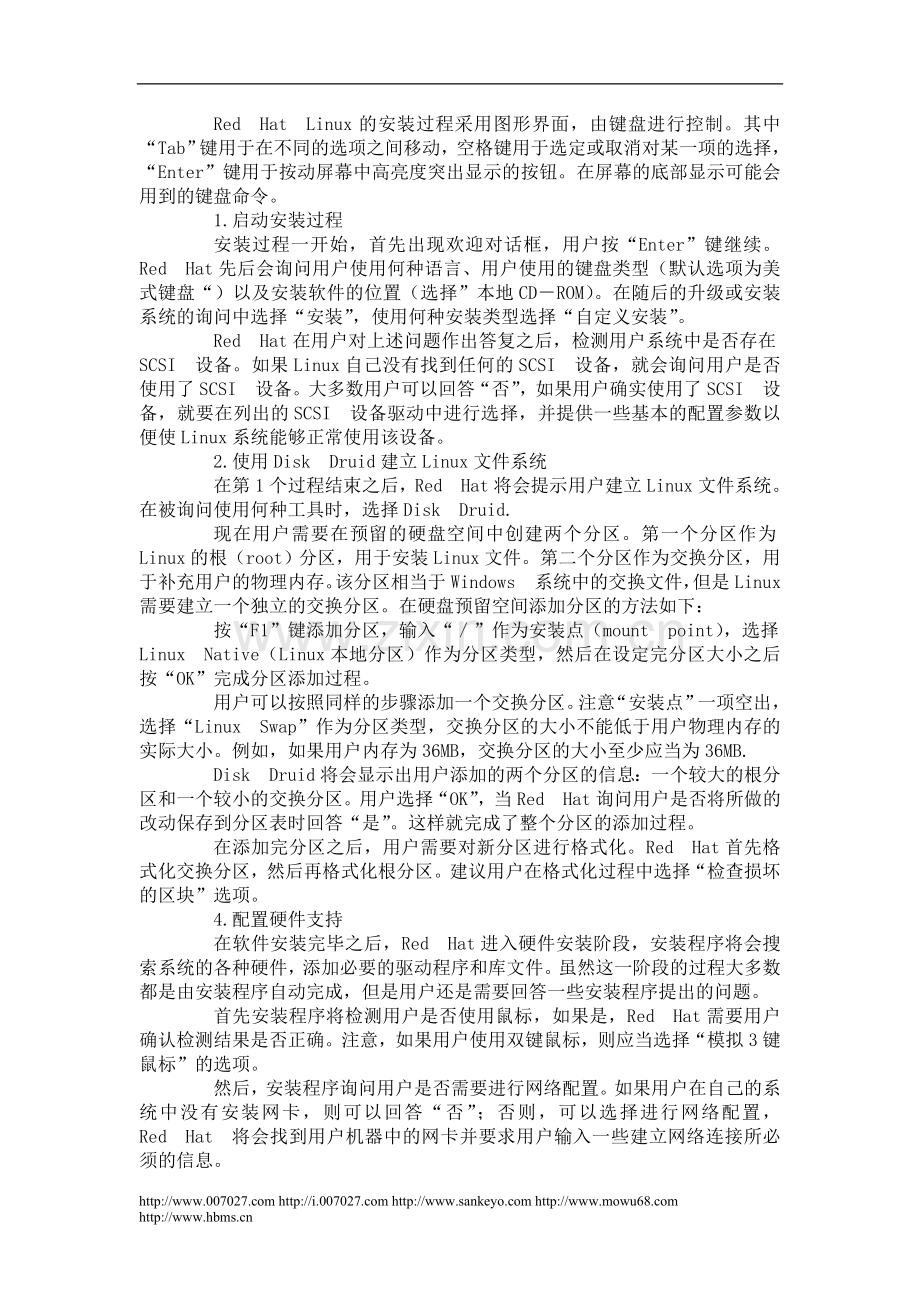 Red Hat Linux的安装过程采用图形界面，由键盘进行控制。其中“Tab”键用于在不同的选项之间移动，空格键用于选定或取消对某一项的选择，“Enter”键用于按动屏幕中高亮度突出显示的按钮。在屏幕的底部显示可能会用到的键盘命令。

1.启动安装过程

安装过程一开始，首先出现欢迎对话框，用户按“Enter”键继续。Red Hat先后会询问用户使用何种语言、用户使用的键盘类型（默认选项为美式键盘“）以及安装软件的位置（选择”本地CD－ROM)。在随后的升级或安装系统的询问中选择“安装”，使用何种安装类型选择“自定义安装”。

Red Hat在用户对上述问题作出答复之后，检测用户系统中是否存在SCSI 设备。如果Linux自己没有找到任何的SCSI 设备，就会询问用户是否使用了SCSI 设备。大多数用户可以回答“否”，如果用户确实使用了SCSI 设备，就要在列出的SCSI 设备驱动中进行选择，并提供一些基本的配置参数以便使Linux系统能够正常使用该设备。

2.使用Disk Druid建立Linux文件系统

在第1个过程结束之后，Red Hat将会提示用户建立Linux文件系统。在被询问使用何种工具时，选择Disk Druid.

现在用户需要在预留的硬盘空间中创建两个分区。第一个分区作为Linux的根（root）分区，用于安装Linux文件。第二个分区作为交换分区，用于补充用户的物理内存。该分区相当于Windows 系统中的交换文件，但是Linux需要建立一个独立的交换分区。在硬盘预留空间添加分区的方法如下：

按“F1”键添加分区，输入“／”作为安装点（mount point)，选择Linux Native（Linux本地分区）作为分区类型，然后在设定完分区大小之后按“OK”完成分区添加过程。

用户可以按照同样的步骤添加一个交换分区。注意“安装点”一项空出，选择“Linux Swap”作为分区类型，交换分区的大小不能低于用户物理内存的实际大小。例如，如果用户内存为36MB，交换分区的大小至少应当为36MB.

Disk Druid将会显示出用户添加的两个分区的信息：一个较大的根分区和一个较小的交换分区。用户选择“OK”，当Red Hat询问用户是否将所做的改动保存到分区表时回答“是”。这样就完成了整个分区的添加过程。

在添加完分区之后，用户需要对新分区进行格式化。Red Hat首先格式化交换分区，然后再格式化根分区。建议用户在格式化过程中选择“检查损坏的区块”选项。

4.配置硬件支持

在软件安装完毕之后，Red Hat进入硬件安装阶段，安装程序将会搜索系统的各种硬件，添加必要的驱动程序和库文件。虽然这一阶段的过程大多数都是由安装程序自动完成，但是用户还是需要回答一些安装程序提出的问题。

首先安装程序将检测用户是否使用鼠标，如果是，Red Hat需要用户确认检测结果是否正确。注意，如果用户使用双键鼠标，则应当选择“模拟3键鼠标”的选项。

然后，安装程序询问用户是否需要进行网络配置。如果用户在自己的系统中没有安装网卡，则可以回答“否”；否则，可以选择进行网络配置，Red Hat 将会找到用户机器中的网卡并要求用户输入一些建立网络连接所必须的信息。

http://www.007027.com http://i.007027.com http://www.sankeyo.com http://www.mowu68.com http://www.hbms.cn